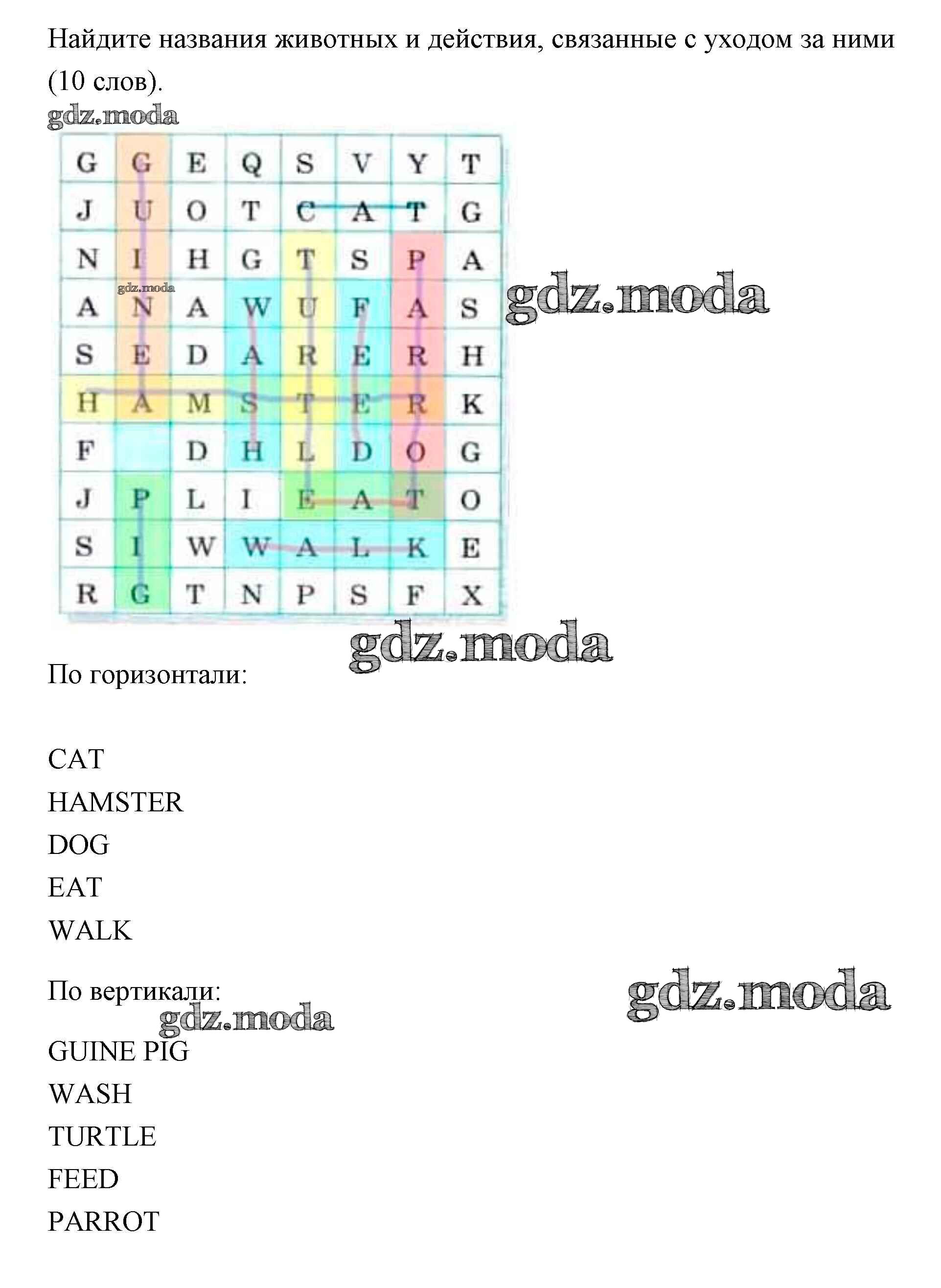 Найдите названия животных и действия, связанные с уходом за ними (10 слов).

gdz.moda

| G | G | E | Q | S | V | Y | T |
|---|---|---|---|---|---|---|---|
| J | U | O | T | C | A | T | G |
| N | I | H | G | T | S | P | A |
| A | N | A | W | U | F | A | S |
| S | E | D | A | R | E | R | H |
| H | A | M | S | T | E | R | K |
| F |  | D | H | L | D | O | G |
| J | P | L | I | E | A | T | O |
| S | I | W | W | A | L | K | E |
| R | G | T | N | P | S | F | X |

gdz.moda

gdz.moda

gdz.moda

По горизонтали:

CAT
HAMSTER
DOG
EAT
WALK

По вертикали:

gdz.moda

gdz.moda

GUINE PIG
WASH
TURTLE
FEED
PARROT